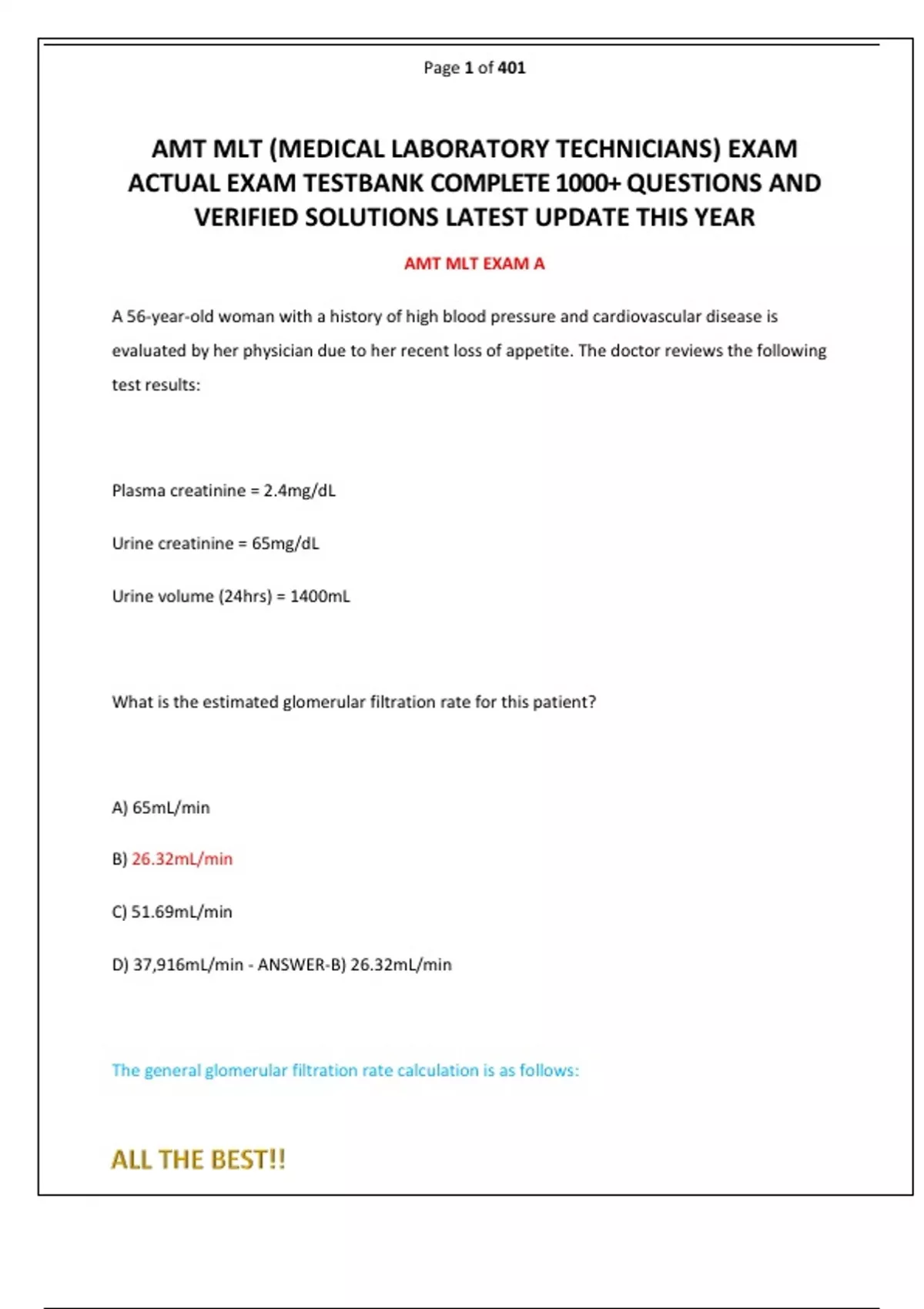 Page 1 of 401

AMT MLT (MEDICAL LABORATORY TECHNICIANS) EXAM ACTUAL EXAM TESTBANK COMPLETE 1000+ QUESTIONS AND VERIFIED SOLUTIONS LATEST UPDATE THIS YEAR

AMT MLT EXAM A

A 56-year-old woman with a history of high blood pressure and cardiovascular disease is evaluated by her physician due to her recent loss of appetite. The doctor reviews the following test results:

Plasma creatinine = 2.4mg/dL

Urine creatinine = 65mg/dL

Urine volume (24hrs) = 1400mL

What is the estimated glomerular filtration rate for this patient?

A) 65mL/min

B) 26.32mL/min

C) 51.69mL/min

D) 37,916mL/min - ANSWER-B) 26.32mL/min

The general glomerular filtration rate calculation is as follows:

ALL THE BEST!!